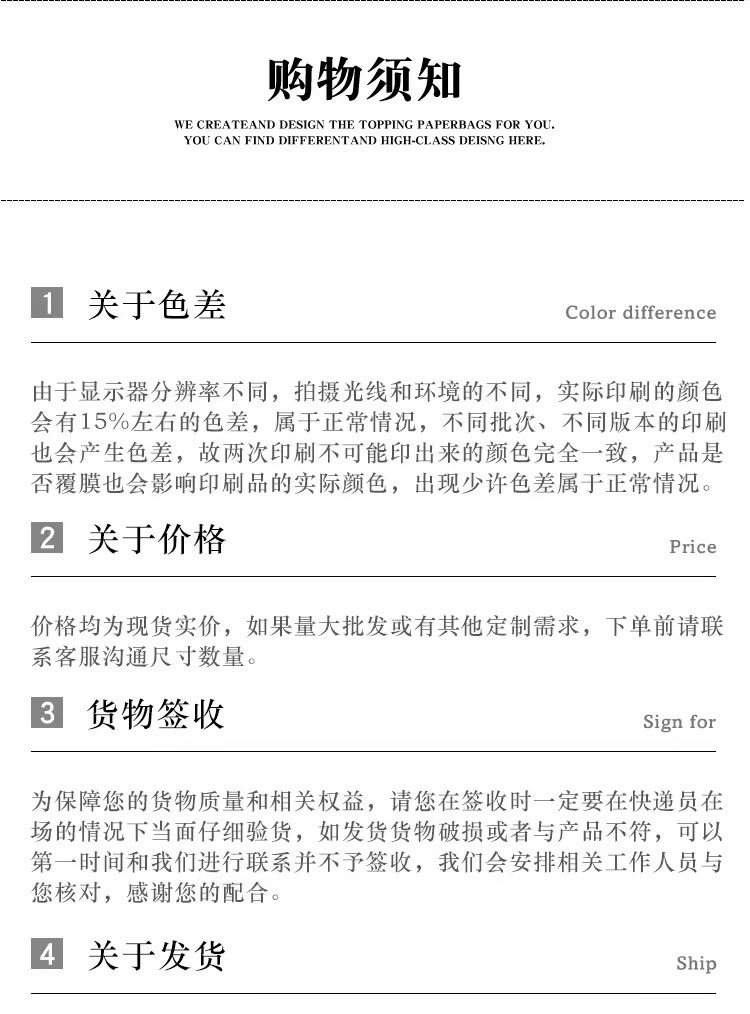 购物须知

WE CREATEAND DESIGN THE TOPPING PAPERBAGS FOR YOU.
YOU CAN FIND DIFFERENTAND HIGH-CLASS DEISNG HERE.

1 关于色差 Color difference

由于显示器分辨率不同，拍摄光线和环境的不同，实际印刷的颜色会有15%左右的色差，属于正常情况，不同批次、不同版本的印刷也会产生色差，故两次印刷不可能印出来的颜色完全一致，产品是否覆膜也会影响印刷品的实际颜色，出现少许色差属于正常情况。

2 关于价格 Price

价格均为现货实价，如果量大批发或有其他定制需求，下单前请联系客服沟通尺寸数量。

3 货物签收 Sign for

为保障您的货物质量和相关权益，请您在签收时一定要在快递员在场的情况下当面仔细验货，如发货货物破损或者与产品不符，可以第一时间和我们进行联系并不予签收，我们会安排相关工作人员与您核对，感谢您的配合。

4 关于发货 Ship